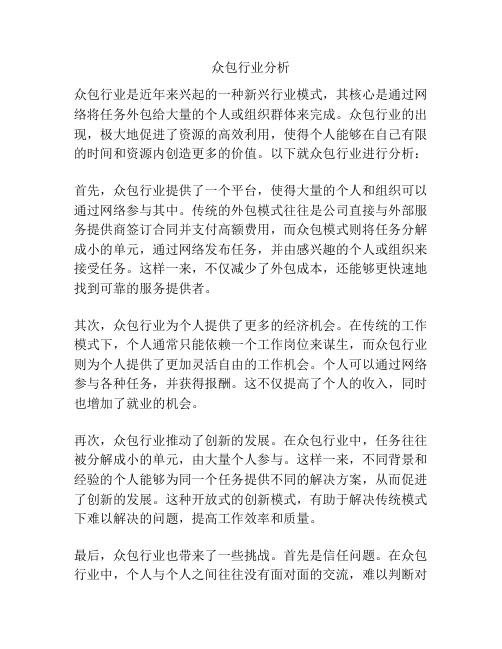 众包行业分析

众包行业是近年来兴起的一种新兴行业模式，其核心是通过网络将任务外包给大量的个人或组织群体来完成。众包行业的出现，极大地促进了资源的高效利用，使得个人能够在自己有限的时间和资源内创造更多的价值。以下就众包行业进行分析：

首先，众包行业提供了一个平台，使得大量的个人和组织可以通过网络参与其中。传统的外包模式往往是公司直接与外部服务提供商签订合同并支付高额费用，而众包模式则将任务分解成小的单元，通过网络发布任务，并由感兴趣的个人或组织来接受任务。这样一来，不仅减少了外包成本，还能够更快速地找到可靠的服务提供者。

其次，众包行业为个人提供了更多的经济机会。在传统的工作模式下，个人通常只能依赖一个工作岗位来谋生，而众包行业则为个人提供了更加灵活自由的工作机会。个人可以通过网络参与各种任务，并获得报酬。这不仅提高了个人的收入，同时也增加了就业的机会。

再次，众包行业推动了创新的发展。在众包行业中，任务往往被分解成小的单元，由大量个人参与。这样一来，不同背景和经验的个人能够为同一个任务提供不同的解决方案，从而促进了创新的发展。这种开放式的创新模式，有助于解决传统模式下难以解决的问题，提高工作效率和质量。

最后，众包行业也带来了一些挑战。首先是信任问题。在众包行业中，个人与个人之间往往没有面对面的交流，难以判断对